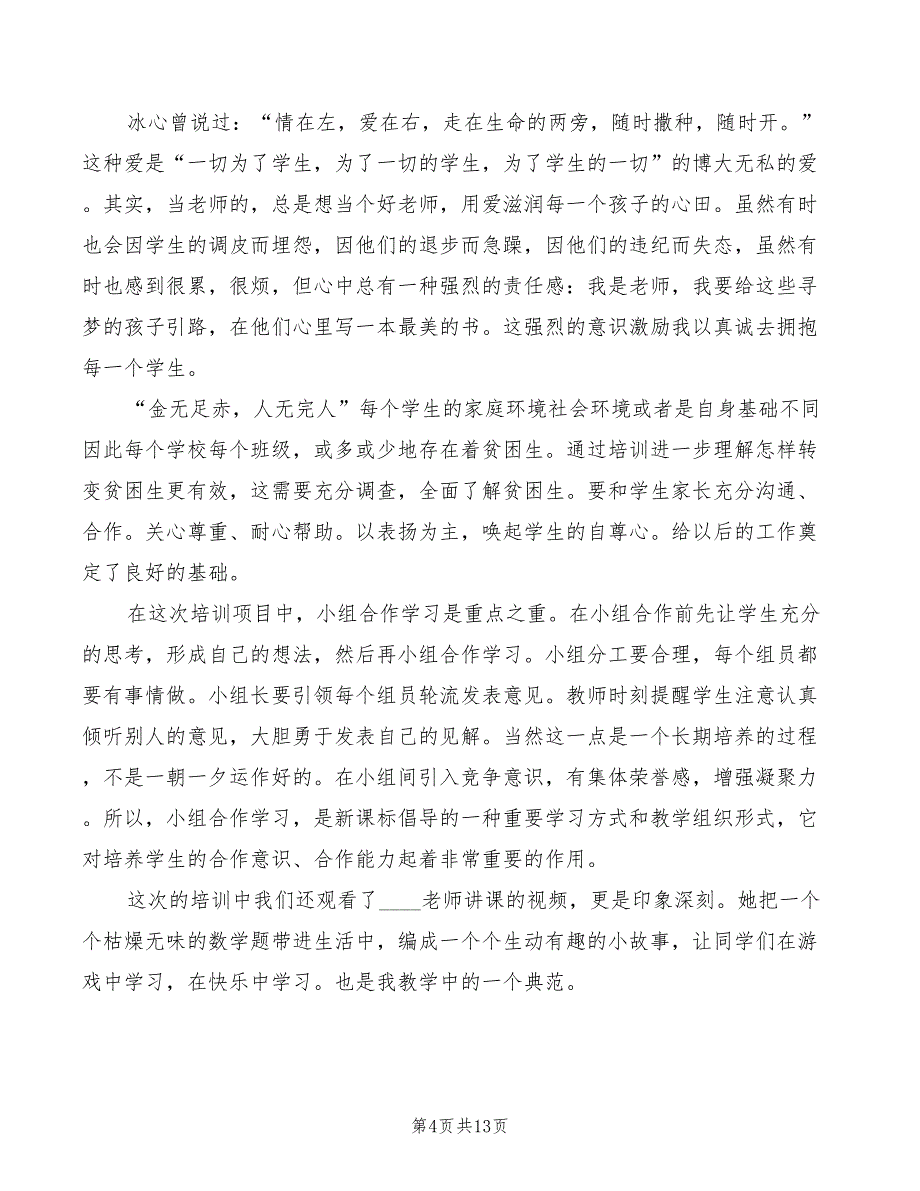 冰心曾说过：“情在左，爱在右，走在生命的两旁，随时撒种，随时开。”这种爱是“一切为了学生，为了一切的学生，为了学生的一切”的博大无私的爱。其实，当老师的，总是想当个好老师，用爱滋润每一个孩子的心田。虽然有时也会因学生的调皮而埋怨，因他们的退步而急躁，因他们的违纪而失态，虽然有时也感到很累，很烦，但心中总有一种强烈的责任感：我是老师，我要给这些寻梦的孩子引路，在他们心里写一本最美的书。这强烈的意识激励我以真诚去拥抱每一个学生。

“金无足赤，人无完人”每个学生的家庭环境社会环境或者是自身基础不同因此每个学校每个班级，或多或少地存在着贫困生。通过培训进一步理解怎样转变贫困生更有效，这需要充分调查，全面了解贫困生。要和学生家长充分沟通、合作。关心尊重、耐心帮助。以表扬为主，唤起学生的自尊心。给以后的工作奠定了良好的基础。

在这次培训项目中，小组合作学习是重点之重。在小组合作前先让学生充分的思考，形成自己的想法，然后再小组合作学习。小组分工要合理，每个组员都要有事情做。小组长要引领每个组员轮流发表意见。教师时刻提醒学生注意认真倾听别人的意见，大胆勇于发表自己的见解。当然这一点是一个长期培养的过程，不是一朝一夕运作好的。在小组间引入竞争意识，有集体荣誉感，增强凝聚力。所以，小组合作学习，是新课标倡导的一种重要学习方式和教学组织形式，它对培养学生的合作意识、合作能力起着非常重要的作用。

这次的培训中我们还观看了____老师讲课的视频，更是印象深刻。她把一个个枯燥无味的数学题带进生活中，编成一个个生动有趣的小故事，让同学们在游戏中学习，在快乐中学习。也是我教学中的一个典范。

第4页 共13页